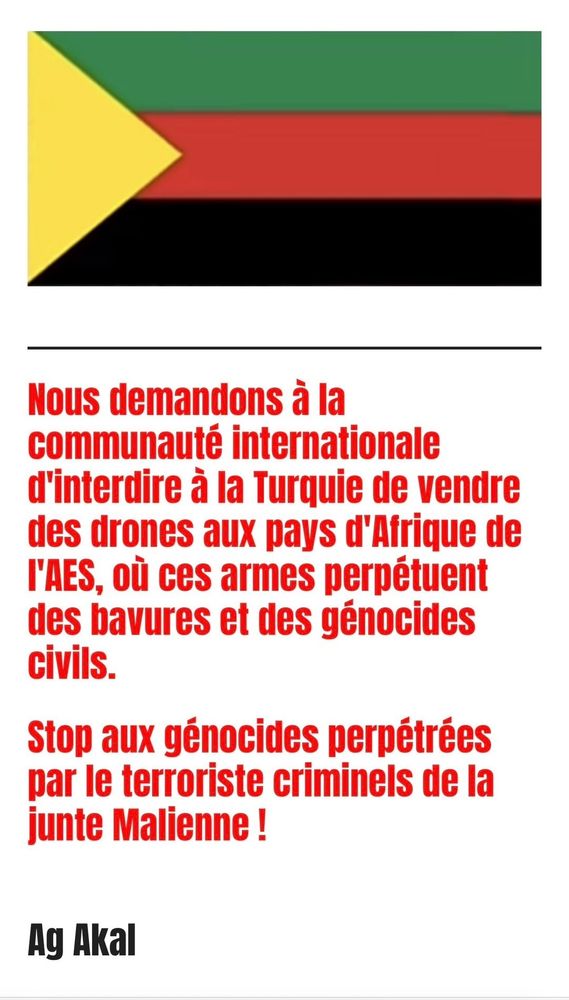 Nous demandons à la communauté internationale d'interdire à la Turquie de vendre des drones aux pays d'Afrique de l'AES, où ces armes perpétuent des bavures et des génocides civils.

Stop aux génocides perpétrées par le terroriste criminels de la junte Malienne !

Ag Akal